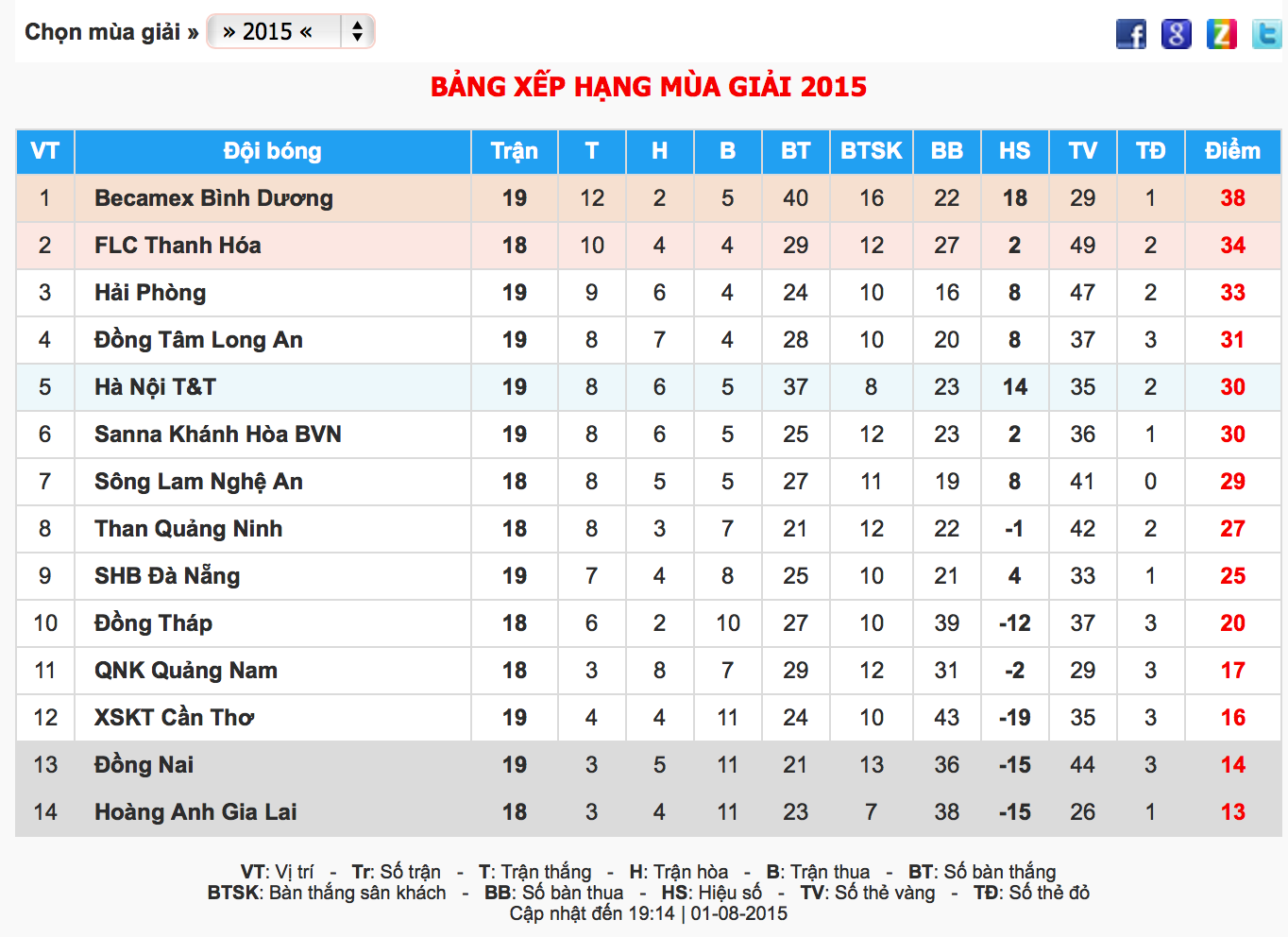 Chọn mùa giải » » 2015 «

BẢNG XẾP HẠNG MÙA GIẢI 2015

| VT | Đội bóng | Trận | T | H | B | BT | BTSK | BB | HS | TV | TĐ | Điểm |
|---|---|---|---|---|---|---|---|---|---|---|---|---|
| 1 | Becamex Bình Dương | 19 | 12 | 2 | 5 | 40 | 16 | 22 | 18 | 29 | 1 | 38 |
| 2 | FLC Thanh Hóa | 18 | 10 | 4 | 4 | 29 | 12 | 27 | 2 | 49 | 2 | 34 |
| 3 | Hải Phòng | 19 | 9 | 6 | 4 | 24 | 10 | 16 | 8 | 47 | 2 | 33 |
| 4 | Đồng Tâm Long An | 19 | 8 | 7 | 4 | 28 | 10 | 20 | 8 | 37 | 3 | 31 |
| 5 | Hà Nội T&T | 19 | 8 | 6 | 5 | 37 | 8 | 23 | 14 | 35 | 2 | 30 |
| 6 | Sanna Khánh Hòa BVN | 19 | 8 | 6 | 5 | 25 | 12 | 23 | 2 | 36 | 1 | 30 |
| 7 | Sông Lam Nghệ An | 18 | 8 | 5 | 5 | 27 | 11 | 19 | 8 | 41 | 0 | 29 |
| 8 | Than Quảng Ninh | 18 | 8 | 3 | 7 | 21 | 12 | 22 | -1 | 42 | 2 | 27 |
| 9 | SHB Đà Nẵng | 19 | 7 | 4 | 8 | 25 | 10 | 21 | 4 | 33 | 1 | 25 |
| 10 | Đồng Tháp | 18 | 6 | 2 | 10 | 27 | 10 | 39 | -12 | 37 | 3 | 20 |
| 11 | QNK Quảng Nam | 18 | 3 | 8 | 7 | 29 | 12 | 31 | -2 | 29 | 3 | 17 |
| 12 | XSKT Cần Thơ | 19 | 4 | 4 | 11 | 24 | 10 | 43 | -19 | 35 | 3 | 16 |
| 13 | Đồng Nai | 19 | 3 | 5 | 11 | 21 | 13 | 36 | -15 | 44 | 3 | 14 |
| 14 | Hoàng Anh Gia Lai | 18 | 3 | 4 | 11 | 23 | 7 | 38 | -15 | 26 | 1 | 13 |

VT: Vị trí - Tr: Số trận - T: Trận thắng - H: Trận hòa - B: Trận thua - BT: Số bàn thắng
BTSK: Bàn thắng sân khách - BB: Số bàn thua - HS: Hiệu số - TV: Số thẻ vàng - TĐ: Số thẻ đỏ
Cập nhật đến 19:14 | 01-08-2015